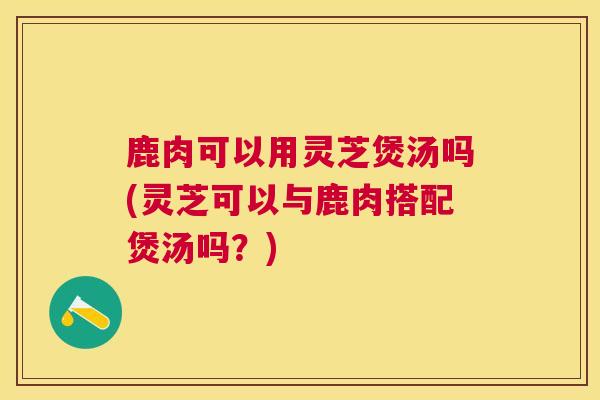 鹿肉可以用灵芝煲汤吗(灵芝可以与鹿肉搭配煲汤吗？)